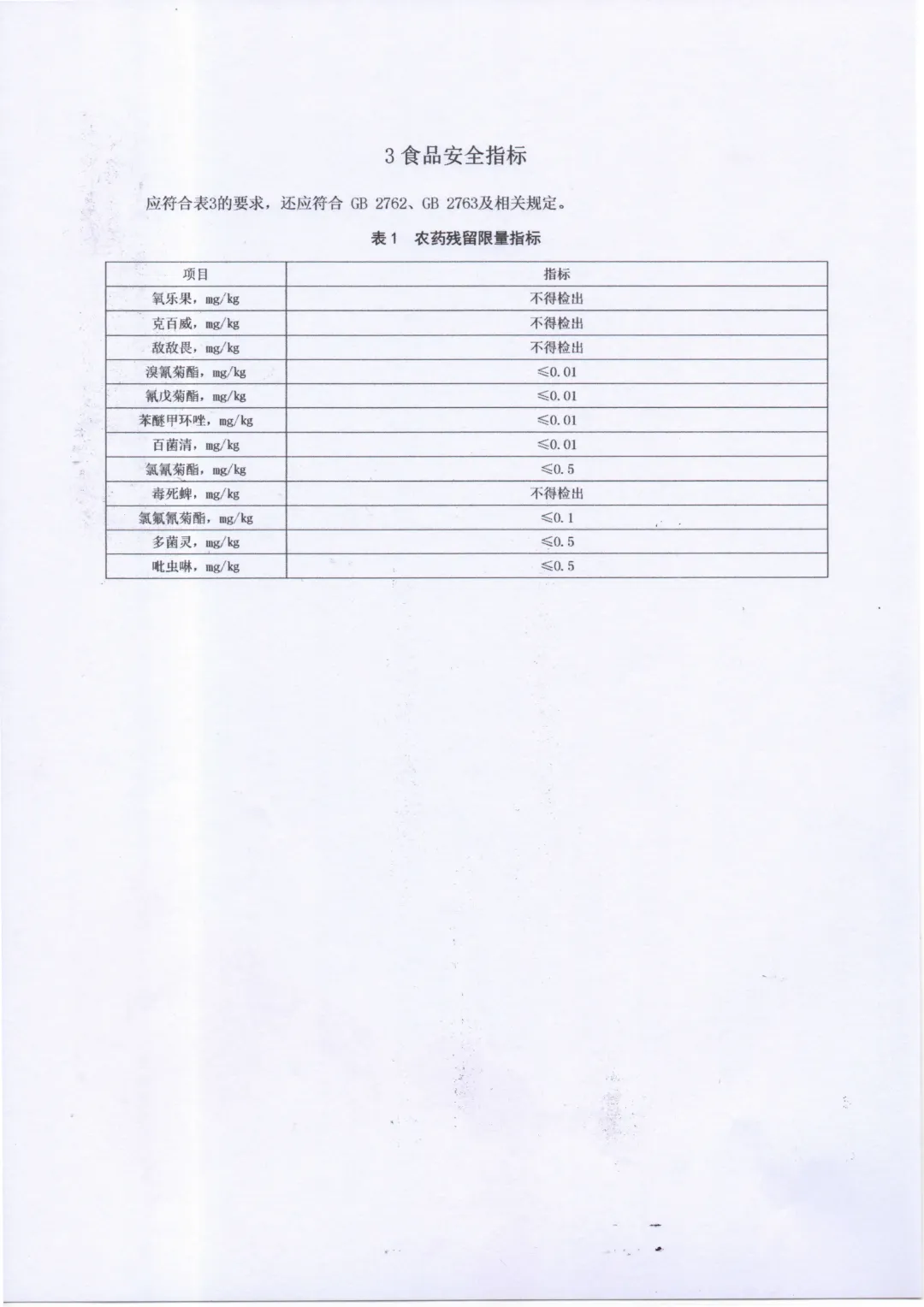 3 食品安全指标

应符合表3的要求，还应符合 GB 2762、GB 2763及相关规定。

表 1　农药残留限量指标

| 项目 | 指标 |
|---|---|
| 氧乐果，mg/kg | 不得检出 |
| 克百威，mg/kg | 不得检出 |
| 敌敌畏，mg/kg | 不得检出 |
| 溴氰菊酯，mg/kg | ≤0.01 |
| 氰戊菊酯，mg/kg | ≤0.01 |
| 苯醚甲环唑，mg/kg | ≤0.01 |
| 百菌清，mg/kg | ≤0.01 |
| 氯氰菊酯，mg/kg | ≤0.5 |
| 毒死蜱，mg/kg | 不得检出 |
| 氯氟氰菊酯，mg/kg | ≤0.1 |
| 多菌灵，mg/kg | ≤0.5 |
| 吡虫啉，mg/kg | ≤0.5 |